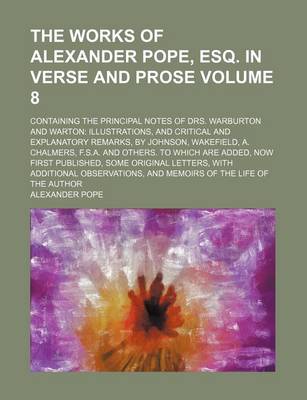 THE WORKS OF ALEXANDER POPE, ESQ. IN VERSE AND PROSE VOLUME 8

CONTAINING THE PRINCIPAL NOTES OF DRS. WARBURTON AND WARTON: ILLUSTRATIONS, AND CRITICAL AND EXPLANATORY REMARKS, BY JOHNSON, WAKEFIELD, A. CHALMERS, F.S.A. AND OTHERS. TO WHICH ARE ADDED, NOW FIRST PUBLISHED, SOME ORIGINAL LETTERS, WITH ADDITIONAL OBSERVATIONS, AND MEMOIRS OF THE LIFE OF THE AUTHOR

ALEXANDER POPE